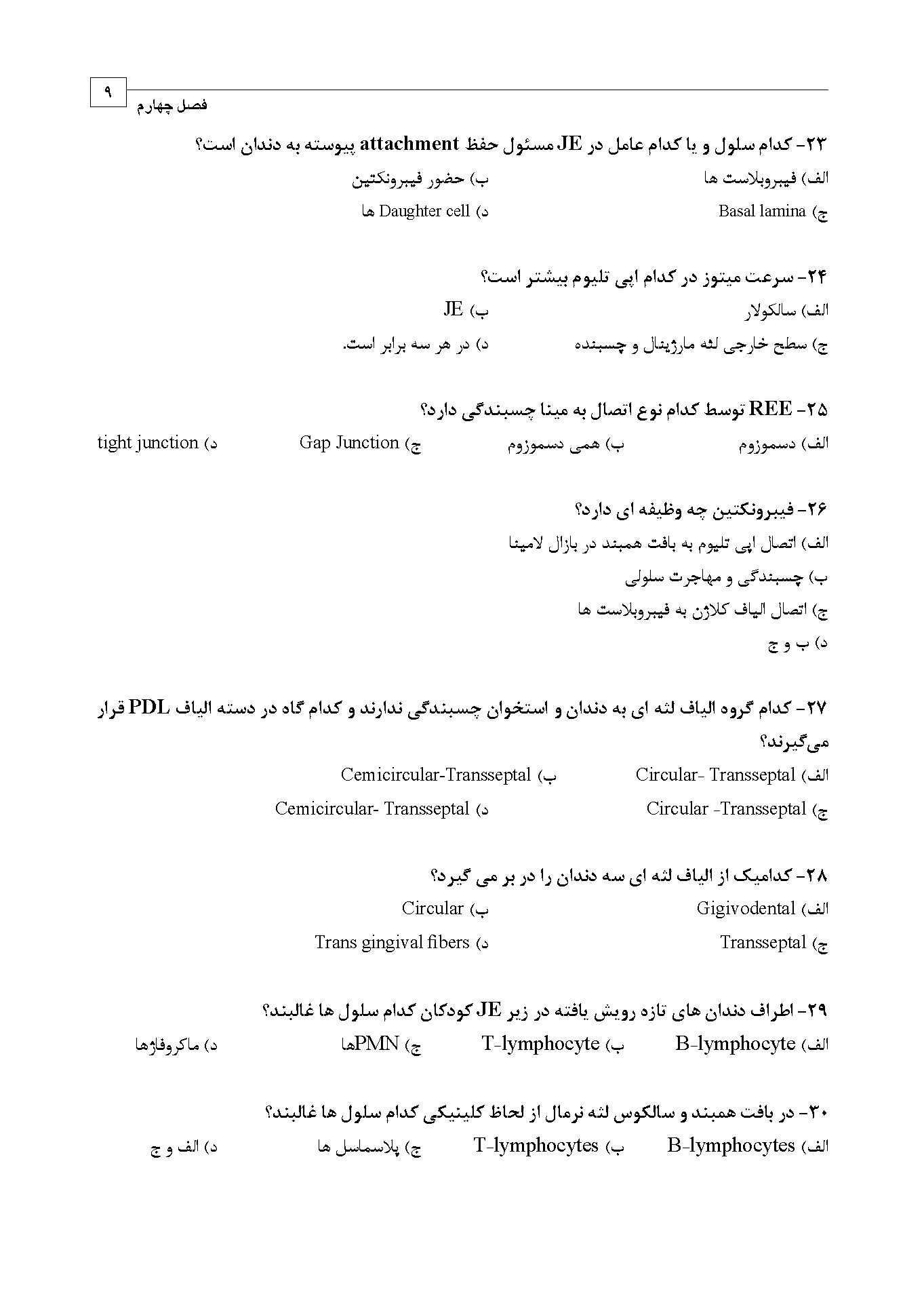 ۹

فصل چهارم

۲۳- کدام سلول و یا کدام عامل در JE مسئول حفظ attachment پیوسته به دندان است؟

الف) فیبروبلاست ها
ب) حضور فیبرونکتین
ج) Basal lamina
د) Daughter cell ها

۲۴- سرعت میتوز در کدام اپی تلیوم بیشتر است؟

الف) سالکولار
ب) JE
ج) سطح خارجی لثه مارژینال و چسبنده
د) در هر سه برابر است.

۲۵- REE توسط کدام نوع اتصال به مینا چسبندگی دارد؟

الف) دسموزوم
ب) همی دسموزوم
ج) Gap Junction
د) tight junction

۲۶- فیبرونکتین چه وظیفه ای دارد؟

الف) اتصال اپی تلیوم به بافت همبند در بازال لامینا
ب) چسبندگی و مهاجرت سلولی
ج) اتصال الیاف کلاژن به فیبروبلاست ها
د) ب و ج

۲۷- کدام گروه الیاف لثه ای به دندان و استخوان چسبندگی ندارند و کدام گاه در دسته الیاف PDL قرار می‌گیرند؟

الف) Circular- Transseptal
ب) Cemicircular-Transseptal
ج) Circular -Transseptal
د) Cemicircular- Transseptal

۲۸- کدامیک از الیاف لثه ای سه دندان را در بر می گیرد؟

الف) Gigivodental
ب) Circular
ج) Transseptal
د) Trans gingival fibers

۲۹- اطراف دندان های تازه رویش یافته در زیر JE کودکان کدام سلول ها غالبند؟

الف) B-lymphocyte
ب) T-lymphocyte
ج) PMNها
د) ماکروفاژها

۳۰- در بافت همبند و سالکوس لثه نرمال از لحاظ کلینیکی کدام سلول ها غالبند؟

الف) B-lymphocytes
ب) T-lymphocytes
ج) پلاسماسل ها
د) الف و ج